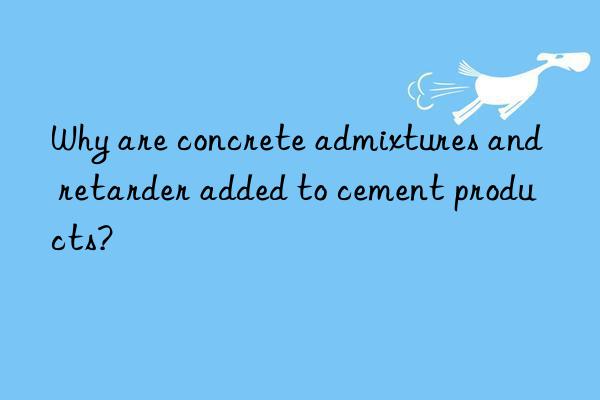 Why are concrete admixtures and retarder added to cement products?